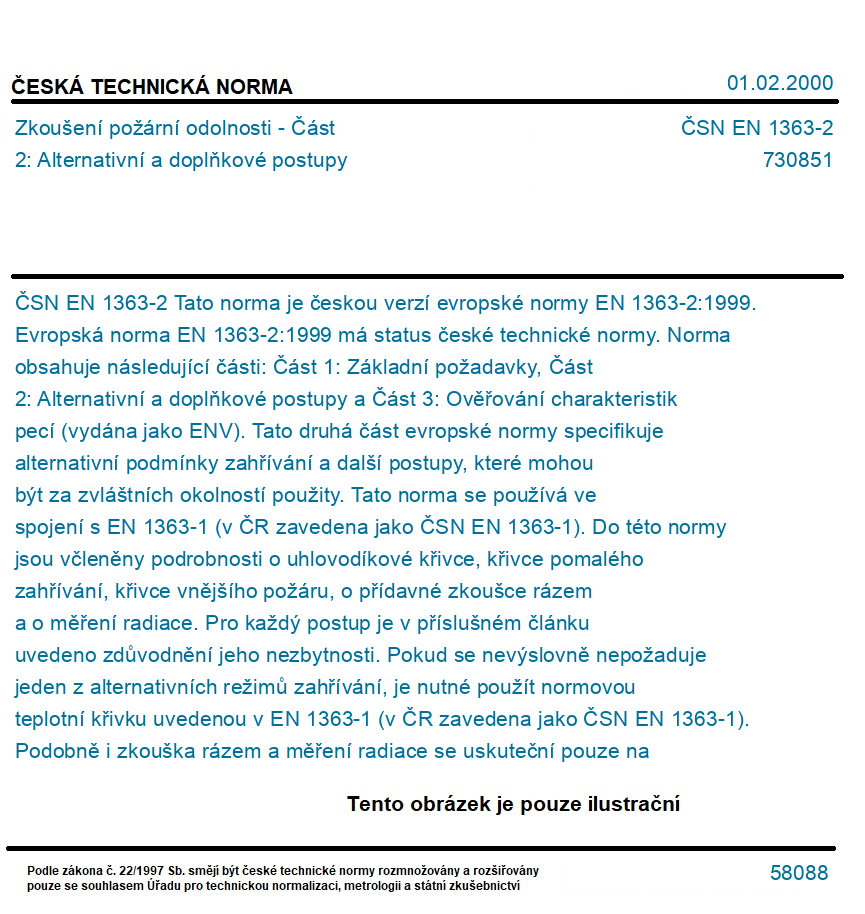 ČESKÁ TECHNICKÁ NORMA

01.02.2000

Zkoušení požární odolnosti - Část 2: Alternativní a doplňkové postupy

ČSN EN 1363-2
730851

ČSN EN 1363-2 Tato norma je českou verzí evropské normy EN 1363-2:1999. Evropská norma EN 1363-2:1999 má status české technické normy. Norma obsahuje následující části: Část 1: Základní požadavky, Část 2: Alternativní a doplňkové postupy a Část 3: Ověřování charakteristik pecí (vydána jako ENV). Tato druhá část evropské normy specifikuje alternativní podmínky zahřívání a další postupy, které mohou být za zvláštních okolností použity. Tato norma se používá ve spojení s EN 1363-1 (v ČR zavedena jako ČSN EN 1363-1). Do této normy jsou včleněny podrobnosti o uhlovodíkové křivce, křivce pomalého zahřívání, křivce vnějšího požáru, o přídavné zkoušce rázem a o měření radiace. Pro každý postup je v příslušném článku uvedeno zdůvodnění jeho nezbytnosti. Pokud se nevýslovně nepožaduje jeden z alternativních režimů zahřívání, je nutné použít normovou teplotní křivku uvedenou v EN 1363-1 (v ČR zavedena jako ČSN EN 1363-1). Podobně i zkouška rázem a měření radiace se uskuteční pouze na

Tento obrázek je pouze ilustrační

Podle zákona č. 22/1997 Sb. smějí být české technické normy rozmnožovány a rozšiřovány pouze se souhlasem Úřadu pro technickou normalizaci, metrologii a státní zkušebnictví

58088